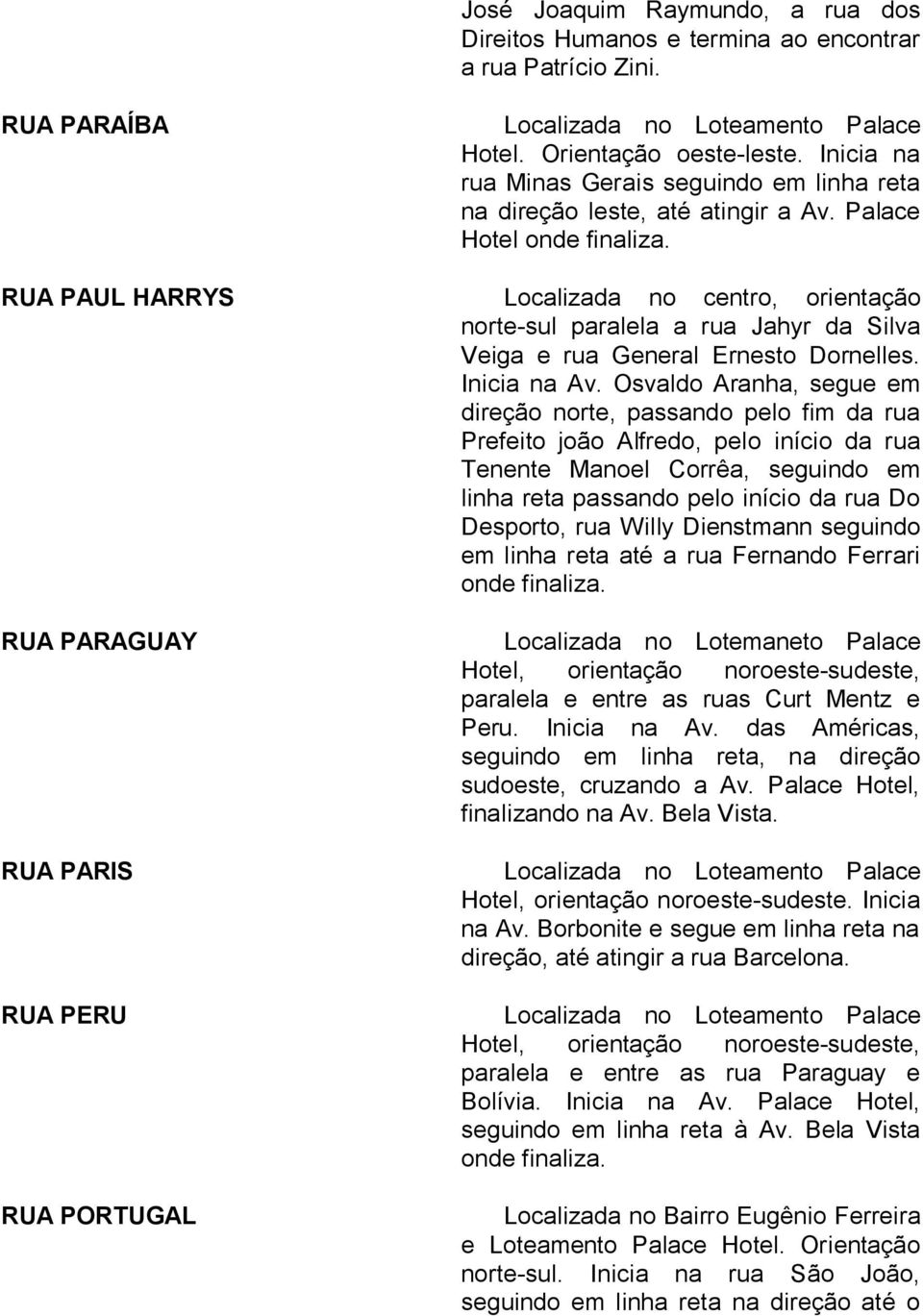 José Joaquim Raymundo, a rua dos Direitos Humanos e termina ao encontrar a rua Patrício Zini.

RUA PARAÍBA

Localizada no Loteamento Palace Hotel. Orientação oeste-leste. Inicia na rua Minas Gerais seguindo em linha reta na direção leste, até atingir a Av. Palace Hotel onde finaliza.

RUA PAUL HARRYS

Localizada no centro, orientação norte-sul paralela a rua Jahyr da Silva Veiga e rua General Ernesto Dornelles. Inicia na Av. Osvaldo Aranha, segue em direção norte, passando pelo fim da rua Prefeito joão Alfredo, pelo início da rua Tenente Manoel Corrêa, seguindo em linha reta passando pelo início da rua Do Desporto, rua Willy Dienstmann seguindo em linha reta até a rua Fernando Ferrari onde finaliza.

RUA PARAGUAY

Localizada no Lotemaneto Palace Hotel, orientação noroeste-sudeste, paralela e entre as ruas Curt Mentz e Peru. Inicia na Av. das Américas, seguindo em linha reta, na direção sudoeste, cruzando a Av. Palace Hotel, finalizando na Av. Bela Vista.

RUA PARIS

Localizada no Loteamento Palace Hotel, orientação noroeste-sudeste. Inicia na Av. Borbonite e segue em linha reta na direção, até atingir a rua Barcelona.

RUA PERU

Localizada no Loteamento Palace Hotel, orientação noroeste-sudeste, paralela e entre as rua Paraguay e Bolívia. Inicia na Av. Palace Hotel, seguindo em linha reta à Av. Bela Vista onde finaliza.

RUA PORTUGAL

Localizada no Bairro Eugênio Ferreira e Loteamento Palace Hotel. Orientação norte-sul. Inicia na rua São João, seguindo em linha reta na direção até o